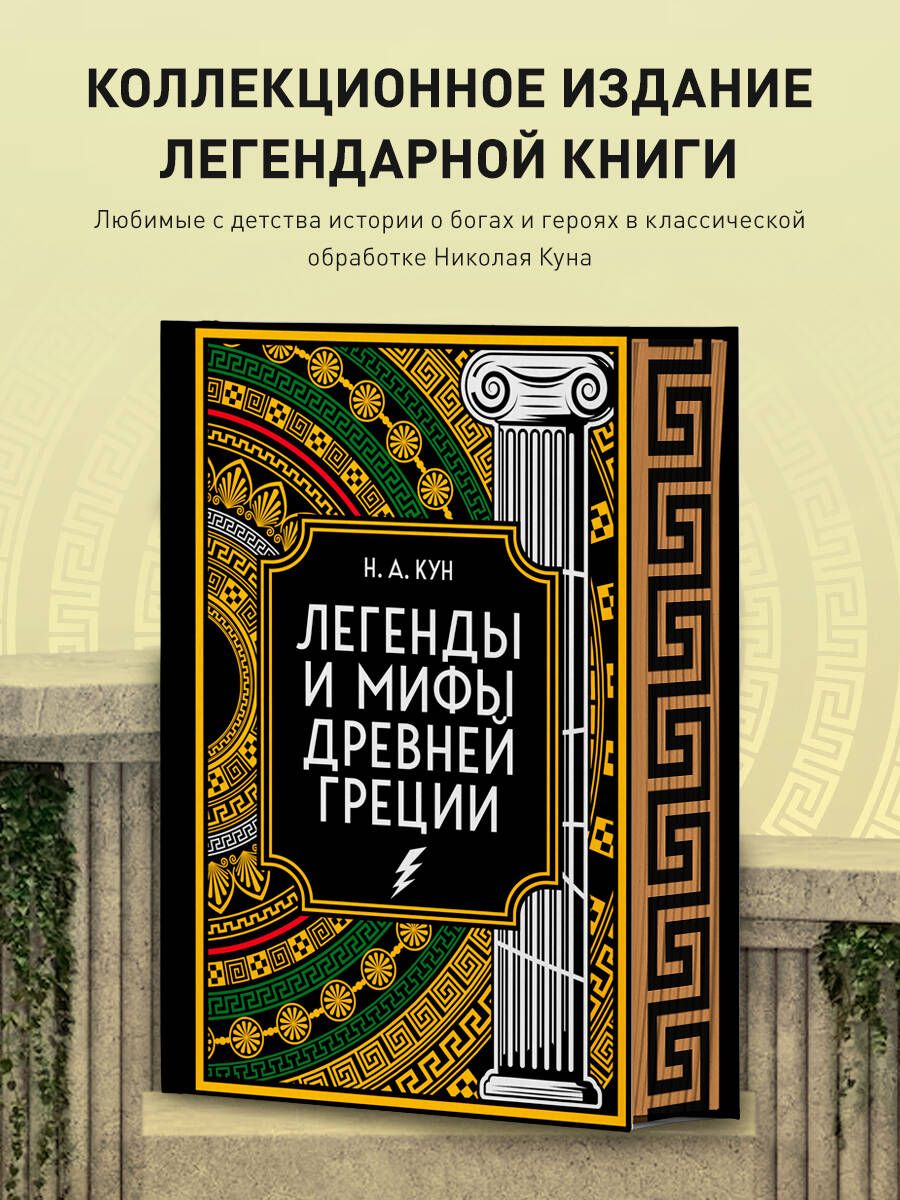 КОЛЛЕКЦИОННОЕ ИЗДАНИЕ ЛЕГЕНДАРНОЙ КНИГИ

Любимые с детства истории о богах и героях в классической обработке Николая Куна

Н. А. КУН

ЛЕГЕНДЫ И МИФЫ ДРЕВНЕЙ ГРЕЦИИ